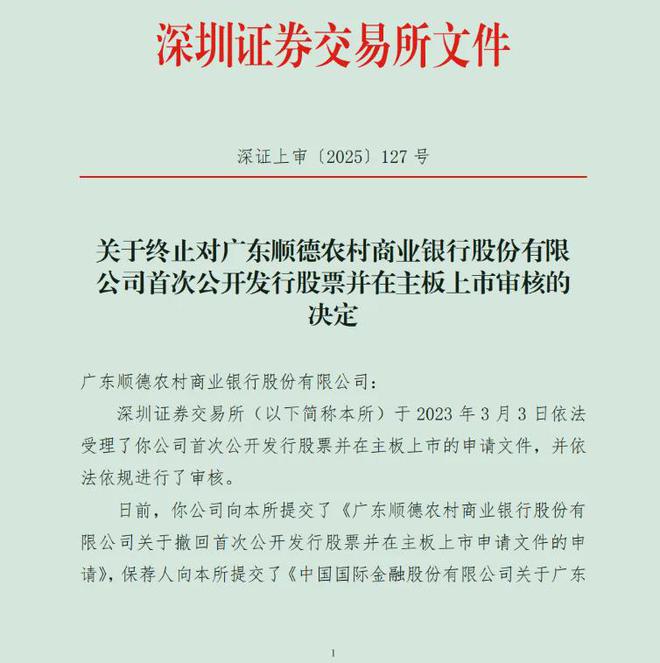 深圳证券交易所文件

深证上审〔2025〕127 号

关于终止对广东顺德农村商业银行股份有限公司首次公开发行股票并在主板上市审核的决定

广东顺德农村商业银行股份有限公司：

深圳证券交易所（以下简称本所）于 2023 年 3 月 3 日依法受理了你公司首次公开发行股票并在主板上市的申请文件，并依法依规进行了审核。

日前，你公司向本所提交了《广东顺德农村商业银行股份有限公司关于撤回首次公开发行股票并在主板上市申请文件的申请》，保荐人向本所提交了《中国国际金融股份有限公司关于广东

1